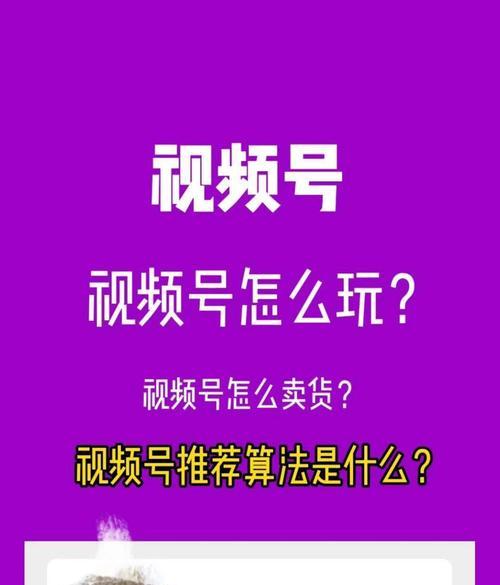 视频号

视频号怎么玩？

视频号怎么卖货？

视频号推荐算法是什么？